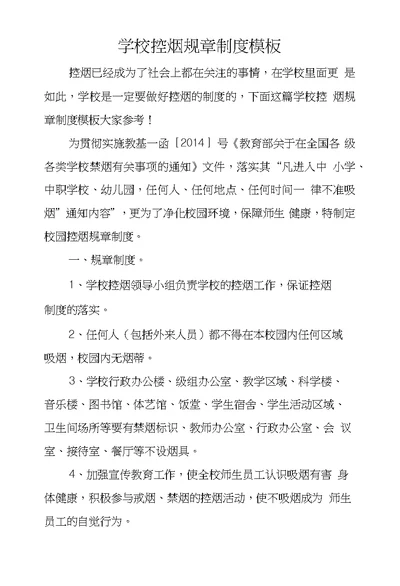 学校控烟规章制度模板

控烟已经成为了社会上都在关注的事情，在学校里面更 是如此，学校是一定要做好控烟的制度的，下面这篇学校控 烟规章制度模板大家参考！

为贯彻实施教基一函［2014］号《教育部关于在全国各 级各类学校禁烟有关事项的通知》文件，落实其“凡进入中 小学、中职学校、幼儿园，任何人、任何地点、任何时间一 律不准吸烟”通知内容”，更为了净化校园环境，保障师生 健康，特制定校园控烟规章制度。

一、规章制度。

1、学校控烟领导小组负责学校的控烟工作，保证控烟制度的落实。

2、任何人（包括外来人员）都不得在本校园内任何区域吸烟，校园内无烟蒂。

3、学校行政办公楼、级组办公室、教学区域、科学楼、音乐楼、图书馆、体艺馆、饭堂、学生宿舍、学生活动区域、卫生间场所等要有禁烟标识、教师办公室、行政办公室、会 议室、接待室、餐厅等不设烟具。

4、加强宣传教育工作，使全校师生员工认识吸烟有害 身体健康，积极参与戒烟、禁烟的控烟活动，使不吸烟成为 师生员工的自觉行为。